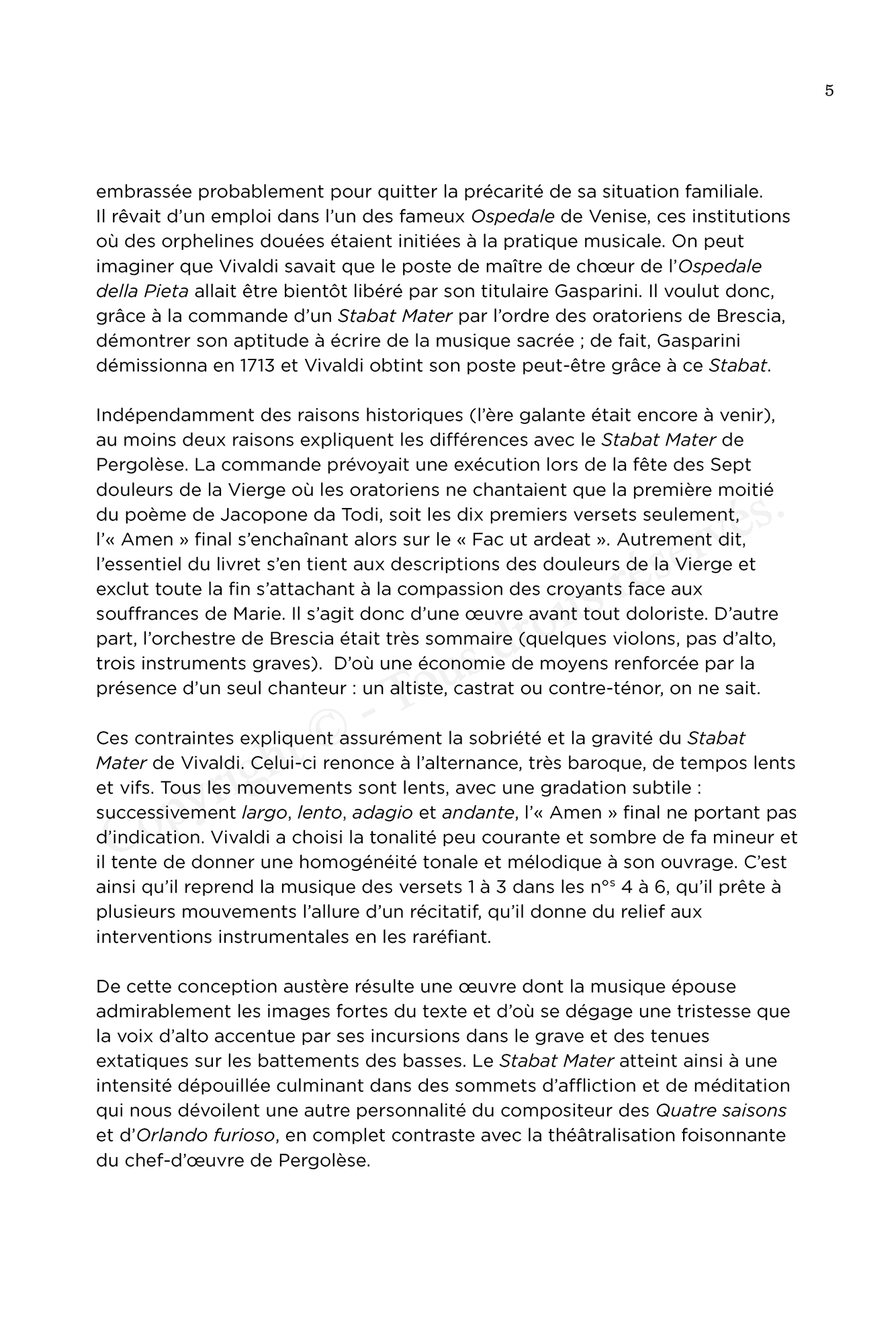 5

embrassée probablement pour quitter la précarité de sa situation familiale. Il rêvait d'un emploi dans l'un des fameux Ospedale de Venise, ces institutions où des orphelines douées étaient initiées à la pratique musicale. On peut imaginer que Vivaldi savait que le poste de maître de chœur de l'Ospedale della Pieta allait être bientôt libéré par son titulaire Gasparini. Il voulut donc, grâce à la commande d'un Stabat Mater par l'ordre des oratoriens de Brescia, démontrer son aptitude à écrire de la musique sacrée ; de fait, Gasparini démissionna en 1713 et Vivaldi obtint son poste peut-être grâce à ce Stabat.

Indépendamment des raisons historiques (l'ère galante était encore à venir), au moins deux raisons expliquent les différences avec le Stabat Mater de Pergolèse. La commande prévoyait une exécution lors de la fête des Sept douleurs de la Vierge où les oratoriens ne chantaient que la première moitié du poème de Jacopone da Todi, soit les dix premiers versets seulement, l'« Amen » final s'enchaînant alors sur le « Fac ut ardeat ». Autrement dit, l'essentiel du livret s'en tient aux descriptions des douleurs de la Vierge et exclut toute la fin s'attachant à la compassion des croyants face aux souffrances de Marie. Il s'agit donc d'une œuvre avant tout doloriste. D'autre part, l'orchestre de Brescia était très sommaire (quelques violons, pas d'alto, trois instruments graves). D'où une économie de moyens renforcée par la présence d'un seul chanteur : un altiste, castrat ou contre-ténor, on ne sait.

Ces contraintes expliquent assurément la sobriété et la gravité du Stabat Mater de Vivaldi. Celui-ci renonce à l'alternance, très baroque, de tempos lents et vifs. Tous les mouvements sont lents, avec une gradation subtile : successivement largo, lento, adagio et andante, l'« Amen » final ne portant pas d'indication. Vivaldi a choisi la tonalité peu courante et sombre de fa mineur et il tente de donner une homogénéité tonale et mélodique à son ouvrage. C'est ainsi qu'il reprend la musique des versets 1 à 3 dans les n$^{os}$ 4 à 6, qu'il prête à plusieurs mouvements l'allure d'un récitatif, qu'il donne du relief aux interventions instrumentales en les raréfiant.

De cette conception austère résulte une œuvre dont la musique épouse admirablement les images fortes du texte et d'où se dégage une tristesse que la voix d'alto accentue par ses incursions dans le grave et des tenues extatiques sur les battements des basses. Le Stabat Mater atteint ainsi à une intensité dépouillée culminant dans des sommets d'affliction et de méditation qui nous dévoilent une autre personnalité du compositeur des Quatre saisons et d'Orlando furioso, en complet contraste avec la théâtralisation foisonnante du chef-d'œuvre de Pergolèse.

Copyright © - Tous droits réservés.